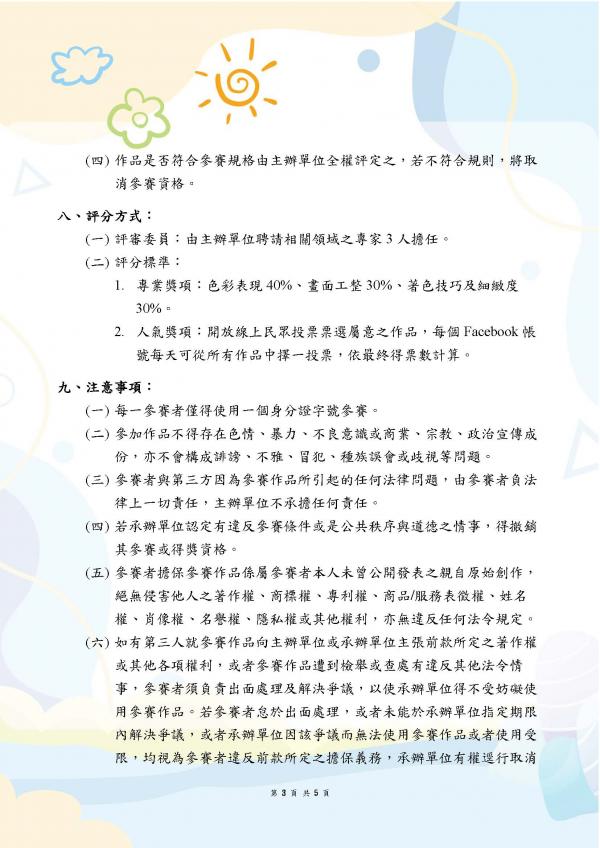 (四) 作品是否符合參賽規格由主辦單位全權評定之，若不符合規則，將取消參賽資格。

八、評分方式：

(一) 評審委員：由主辦單位聘請相關領域之專家 3 人擔任。

(二) 評分標準：

1. 專業獎項：色彩表現 40%、畫面工整 30%、著色技巧及細緻度 30%。

2. 人氣獎項：開放線上民眾投票票選屬意之作品，每個 Facebook 帳號每天可從所有作品中擇一投票，依最終得票數計算。

九、注意事項：

(一) 每一參賽者僅得使用一個身分證字號參賽。

(二) 參加作品不得存在色情、暴力、不良意識或商業、宗教、政治宣傳成份，亦不會構成誹謗、不雅、冒犯、種族誤會或歧視等問題。

(三) 參賽者與第三方因為參賽作品所引起的任何法律問題，由參賽者負法律上一切責任，主辦單位不承擔任何責任。

(四) 若承辦單位認定有違反參賽條件或是公共秩序與道德之情事，得撤銷其參賽或得獎資格。

(五) 參賽者擔保參賽作品係屬參賽者本人未曾公開發表之親自原始創作，絕無侵害他人之著作權、商標權、專利權、商品/服務表徵權、姓名權、肖像權、名譽權、隱私權或其他權利，亦無違反任何法令規定。

(六) 如有第三人就參賽作品向主辦單位或承辦單位主張前款所定之著作權或其他各項權利，或者參賽作品遭到檢舉或查處有違反其他法令情事，參賽者須負責出面處理及解決爭議，以使承辦單位得不受妨礙使用參賽作品。若參賽者怠於出面處理，或者未能於承辦單位指定期限內解決爭議，或者承辦單位因該爭議而無法使用參賽作品或者使用受限，均視為參賽者違反前款所定之擔保義務，承辦單位有權逕行取消

第 3 頁 共 5 頁